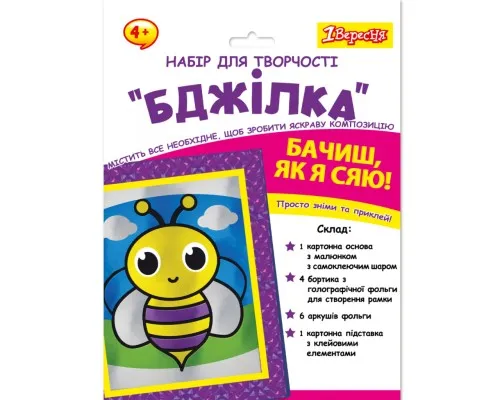 4+

1 Вересня

НАБІР ДЛЯ ТВОРЧОСТІ

"БДЖІЛКА"

МІСТИТЬ ВСЕ НЕОБХІДНЕ, ЩОБ ЗРОБИТИ ЯСКРАВУ КОМПОЗИЦІЮ

БАЧИШ, ЯК Я СЯЮ!

Просто зніми та приклей!

Склад:

1 картонна основа з малюнком з самоклеючим шаром

4 бортика з голографічної фольги для створення рамки

6 аркушів фольги

1 картонна підставка з клейовими елементами